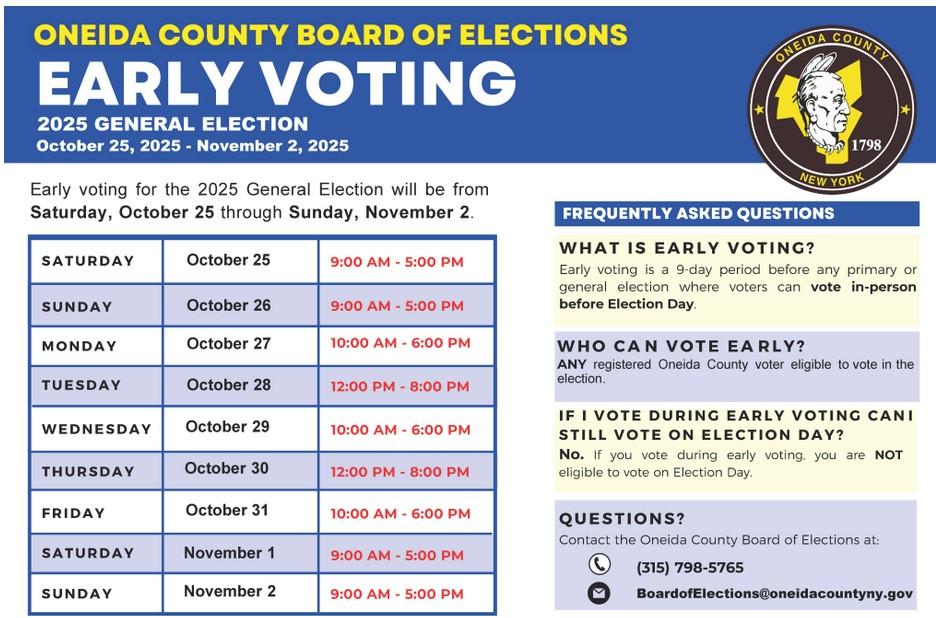 ONEIDA COUNTY BOARD OF ELECTIONS
EARLY VOTING
2025 GENERAL ELECTION
October 25, 2025 - November 2, 2025

ONEIDA COUNTY
1798
NEW YORK

Early voting for the 2025 General Election will be from Saturday, October 25 through Sunday, November 2.

| SATURDAY | October 25 | 9:00 AM - 5:00 PM |
|---|---|---|
| SUNDAY | October 26 | 9:00 AM - 5:00 PM |
| MONDAY | October 27 | 10:00 AM - 6:00 PM |
| TUESDAY | October 28 | 12:00 PM - 8:00 PM |
| WEDNESDAY | October 29 | 10:00 AM - 6:00 PM |
| THURSDAY | October 30 | 12:00 PM - 8:00 PM |
| FRIDAY | October 31 | 10:00 AM - 6:00 PM |
| SATURDAY | November 1 | 9:00 AM - 5:00 PM |
| SUNDAY | November 2 | 9:00 AM - 5:00 PM |

FREQUENTLY ASKED QUESTIONS

WHAT IS EARLY VOTING?
Early voting is a 9-day period before any primary or general election where voters can vote in-person before Election Day.

WHO CAN VOTE EARLY?
ANY registered Oneida County voter eligible to vote in the election.

IF I VOTE DURING EARLY VOTING CAN I STILL VOTE ON ELECTION DAY?
No. If you vote during early voting, you are NOT eligible to vote on Election Day.

QUESTIONS?
Contact the Oneida County Board of Elections at:
(315) 798-5765
BoardofElections@oneidacountyny.gov